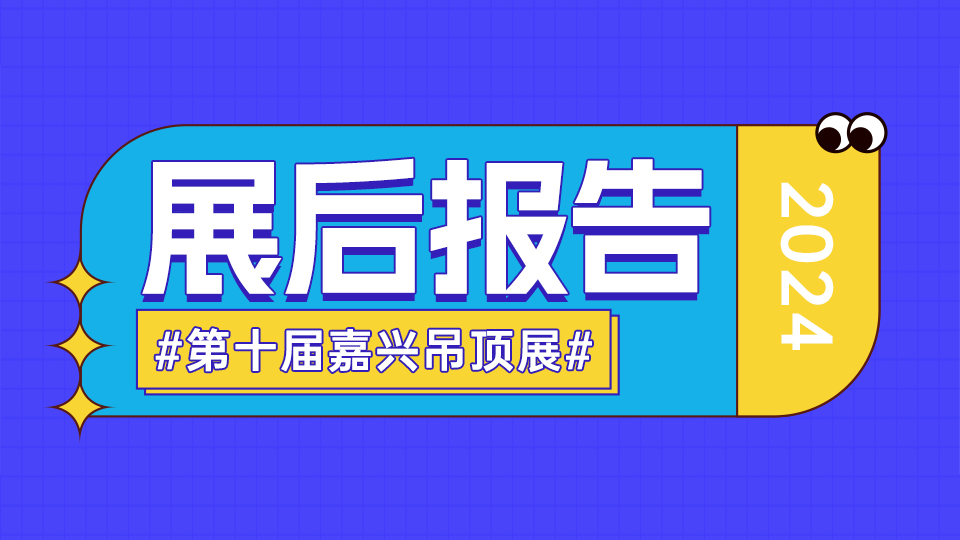 展后报告

#第十届嘉兴吊顶展#

2024